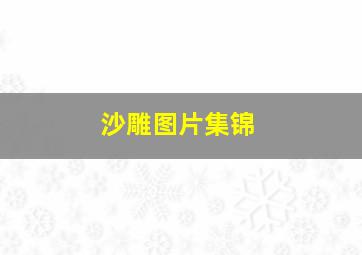 沙雕图片集锦